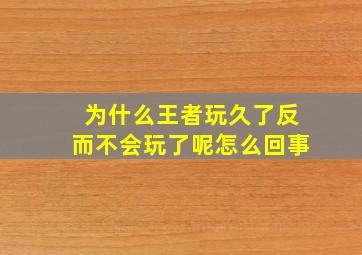 为什么王者玩久了反而不会玩了呢怎么回事